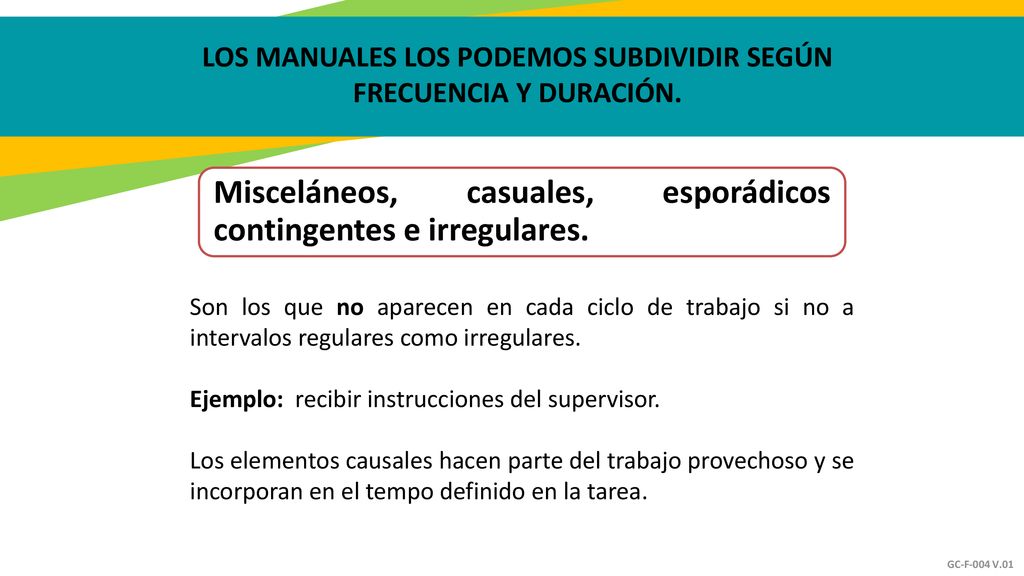 LOS MANUALES LOS PODEMOS SUBDIVIDIR SEGÚN FRECUENCIA Y DURACIÓN.

Misceláneos, casuales, esporádicos contingentes e irregulares.

Son los que no aparecen en cada ciclo de trabajo si no a intervalos regulares como irregulares.

Ejemplo: recibir instrucciones del supervisor.

Los elementos causales hacen parte del trabajo provechoso y se incorporan en el tempo definido en la tarea.

GC-F-004 V.01